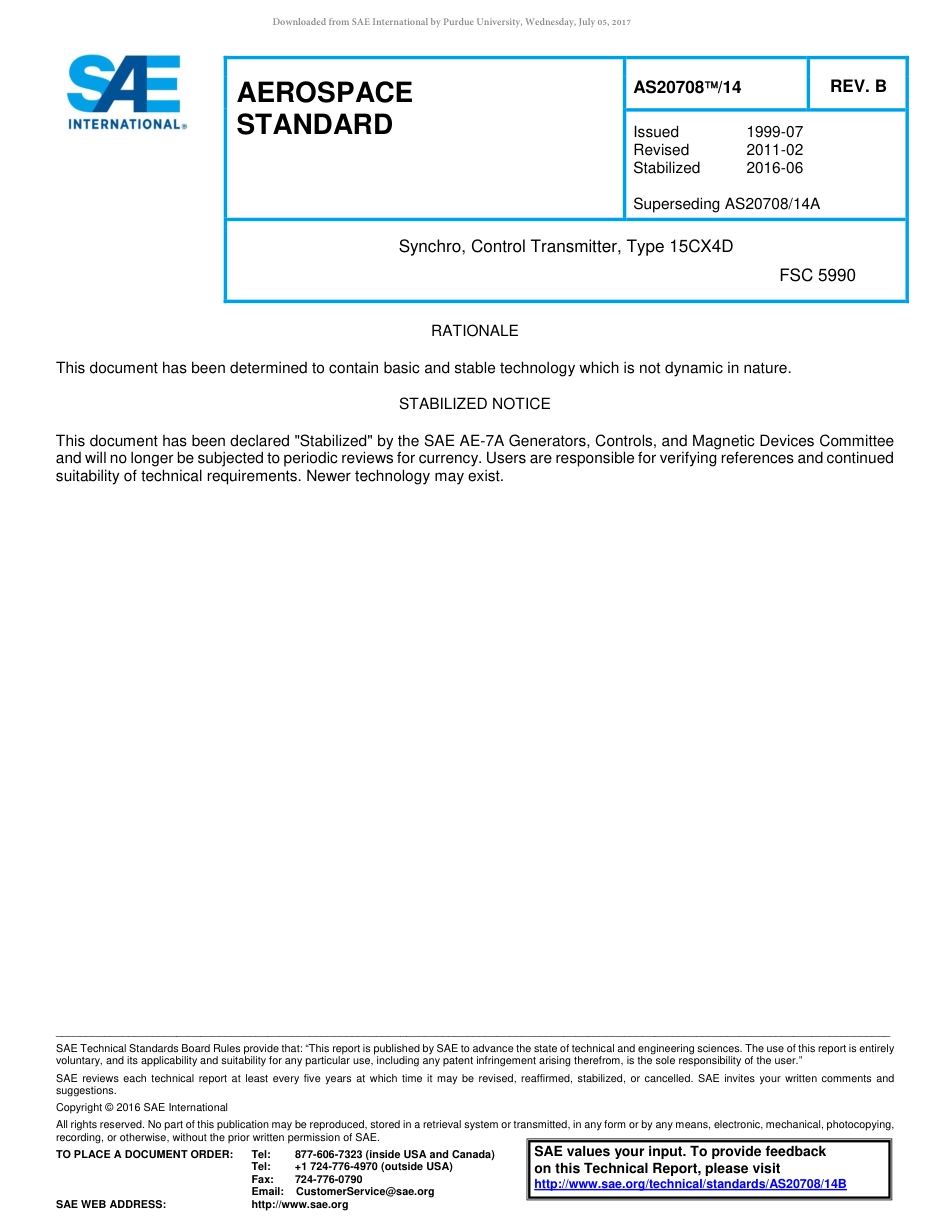 Downloaded from SAE International by Purdue University, Wednesday, July 05, 2017

SAE INTERNATIONAL®

AEROSPACE STANDARD

AS20708™/14

REV. B

Issued 1999-07
Revised 2011-02
Stabilized 2016-06

Superseding AS20708/14A

Synchro, Control Transmitter, Type 15CX4D

FSC 5990

RATIONALE

This document has been determined to contain basic and stable technology which is not dynamic in nature.

STABILIZED NOTICE

This document has been declared "Stabilized" by the SAE AE-7A Generators, Controls, and Magnetic Devices Committee and will no longer be subjected to periodic reviews for currency. Users are responsible for verifying references and continued suitability of technical requirements. Newer technology may exist.

SAE Technical Standards Board Rules provide that: "This report is published by SAE to advance the state of technical and engineering sciences. The use of this report is entirely voluntary, and its applicability and suitability for any particular use, including any patent infringement arising therefrom, is the sole responsibility of the user."

SAE reviews each technical report at least every five years at which time it may be revised, reaffirmed, stabilized, or cancelled. SAE invites your written comments and suggestions.

Copyright © 2016 SAE International

All rights reserved. No part of this publication may be reproduced, stored in a retrieval system or transmitted, in any form or by any means, electronic, mechanical, photocopying, recording, or otherwise, without the prior written permission of SAE.

TO PLACE A DOCUMENT ORDER: Tel: 877-606-7323 (inside USA and Canada)
Tel: +1 724-776-4970 (outside USA)
Fax: 724-776-0790
Email: CustomerService@sae.org
SAE WEB ADDRESS: http://www.sae.org

SAE values your input. To provide feedback on this Technical Report, please visit http://www.sae.org/technical/standards/AS20708/14B